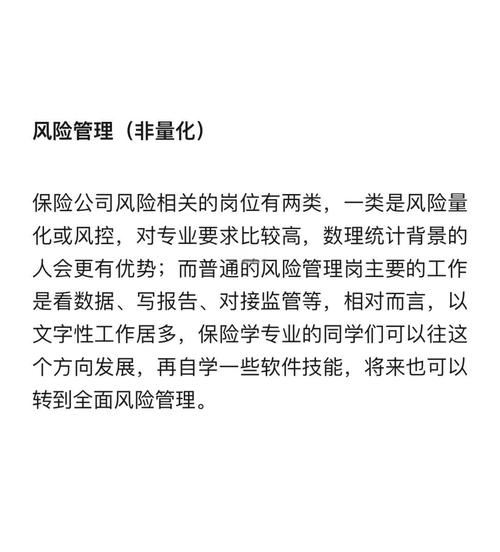 风险管理（非量化）

保险公司风险相关的岗位有两类，一类是风险量化或风控，对专业要求比较高，数理统计背景的人会更有优势；而普通的风险管理岗主要的工作是看数据、写报告、对接监管等，相对而言，以文字性工作居多，保险学专业的同学们可以往这个方向发展，再自学一些软件技能，将来也可以转到全面风险管理。